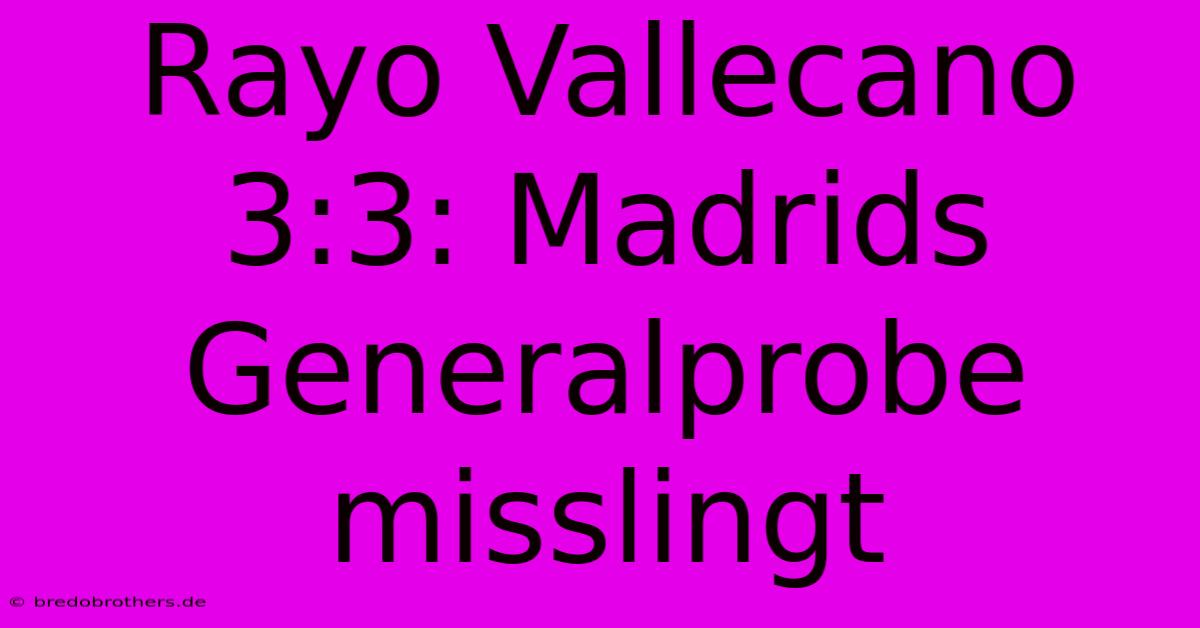 Rayo Vallecano 3:3: Madrids Generalprobe misslingt

© bredobrothers.de